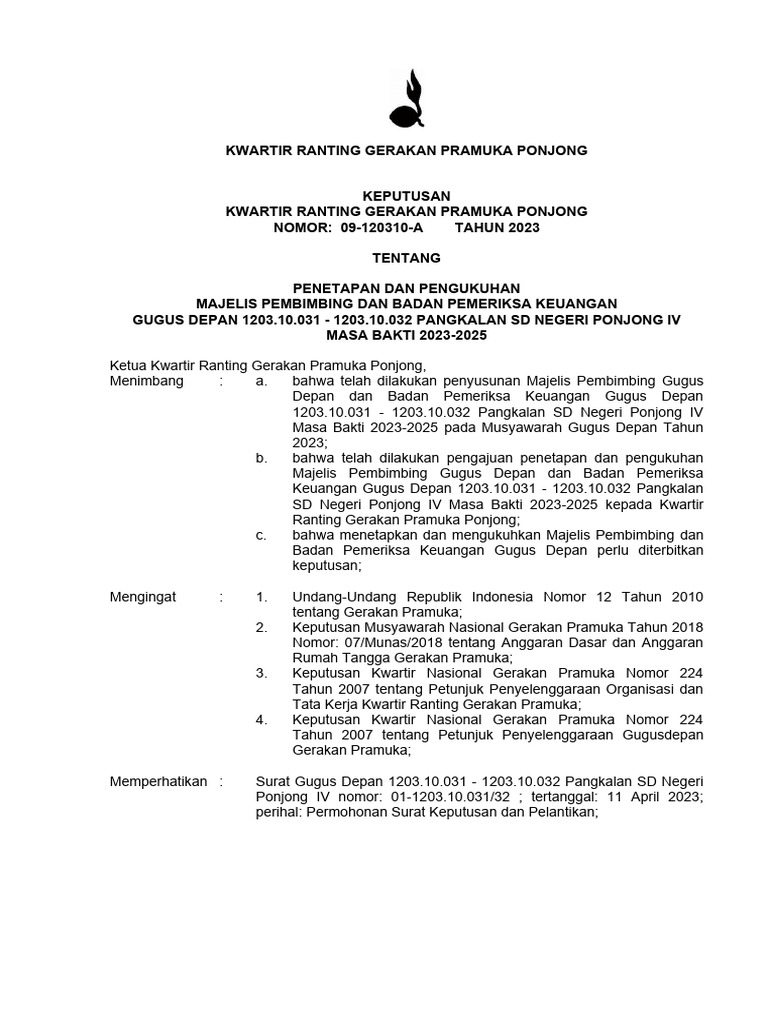 KWARTIR RANTING GERAKAN PRAMUKA PONJONG

KEPUTUSAN
KWARTIR RANTING GERAKAN PRAMUKA PONJONG
NOMOR: 09-120310-A TAHUN 2023

TENTANG

PENETAPAN DAN PENGUKUHAN
MAJELIS PEMBIMBING DAN BADAN PEMERIKSA KEUANGAN
GUGUS DEPAN 1203.10.031 - 1203.10.032 PANGKALAN SD NEGERI PONJONG IV
MASA BAKTI 2023-2025

Ketua Kwartir Ranting Gerakan Pramuka Ponjong,

Menimbang : a. bahwa telah dilakukan penyusunan Majelis Pembimbing Gugus Depan dan Badan Pemeriksa Keuangan Gugus Depan 1203.10.031 - 1203.10.032 Pangkalan SD Negeri Ponjong IV Masa Bakti 2023-2025 pada Musyawarah Gugus Depan Tahun 2023;

b. bahwa telah dilakukan pengajuan penetapan dan pengukuhan Majelis Pembimbing Gugus Depan dan Badan Pemeriksa Keuangan Gugus Depan 1203.10.031 - 1203.10.032 Pangkalan SD Negeri Ponjong IV Masa Bakti 2023-2025 kepada Kwartir Ranting Gerakan Pramuka Ponjong;

c. bahwa menetapkan dan mengukuhkan Majelis Pembimbing dan Badan Pemeriksa Keuangan Gugus Depan perlu diterbitkan keputusan;

Mengingat : 1. Undang-Undang Republik Indonesia Nomor 12 Tahun 2010 tentang Gerakan Pramuka;

2. Keputusan Musyawarah Nasional Gerakan Pramuka Tahun 2018 Nomor: 07/Munas/2018 tentang Anggaran Dasar dan Anggaran Rumah Tangga Gerakan Pramuka;

3. Keputusan Kwartir Nasional Gerakan Pramuka Nomor 224 Tahun 2007 tentang Petunjuk Penyelenggaraan Organisasi dan Tata Kerja Kwartir Ranting Gerakan Pramuka;

4. Keputusan Kwartir Nasional Gerakan Pramuka Nomor 224 Tahun 2007 tentang Petunjuk Penyelenggaraan Gugusdepan Gerakan Pramuka;

Memperhatikan : Surat Gugus Depan 1203.10.031 - 1203.10.032 Pangkalan SD Negeri Ponjong IV nomor: 01-1203.10.031/32 ; tertanggal: 11 April 2023; perihal: Permohonan Surat Keputusan dan Pelantikan;